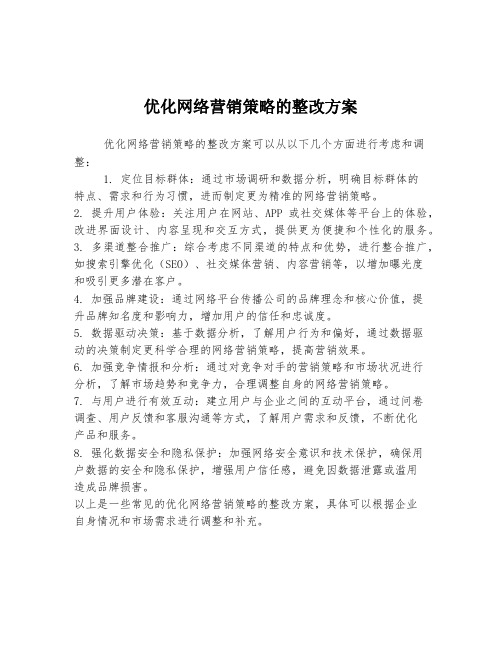 优化网络营销策略的整改方案

优化网络营销策略的整改方案可以从以下几个方面进行考虑和调整：

1. 定位目标群体：通过市场调研和数据分析，明确目标群体的特点、需求和行为习惯，进而制定更为精准的网络营销策略。

2. 提升用户体验：关注用户在网站、APP 或社交媒体等平台上的体验，改进界面设计、内容呈现和交互方式，提供更为便捷和个性化的服务。

3. 多渠道整合推广：综合考虑不同渠道的特点和优势，进行整合推广，如搜索引擎优化（SEO）、社交媒体营销、内容营销等，以增加曝光度和吸引更多潜在客户。

4. 加强品牌建设：通过网络平台传播公司的品牌理念和核心价值，提升品牌知名度和影响力，增加用户的信任和忠诚度。

5. 数据驱动决策：基于数据分析，了解用户行为和偏好，通过数据驱动的决策制定更科学合理的网络营销策略，提高营销效果。

6. 加强竞争情报和分析：通过对竞争对手的营销策略和市场状况进行分析，了解市场趋势和竞争力，合理调整自身的网络营销策略。

7. 与用户进行有效互动：建立用户与企业之间的互动平台，通过问卷调查、用户反馈和客服沟通等方式，了解用户需求和反馈，不断优化产品和服务。

8. 强化数据安全和隐私保护：加强网络安全意识和技术保护，确保用户数据的安全和隐私保护，增强用户信任感，避免因数据泄露或滥用造成品牌损害。

以上是一些常见的优化网络营销策略的整改方案，具体可以根据企业自身情况和市场需求进行调整和补充。